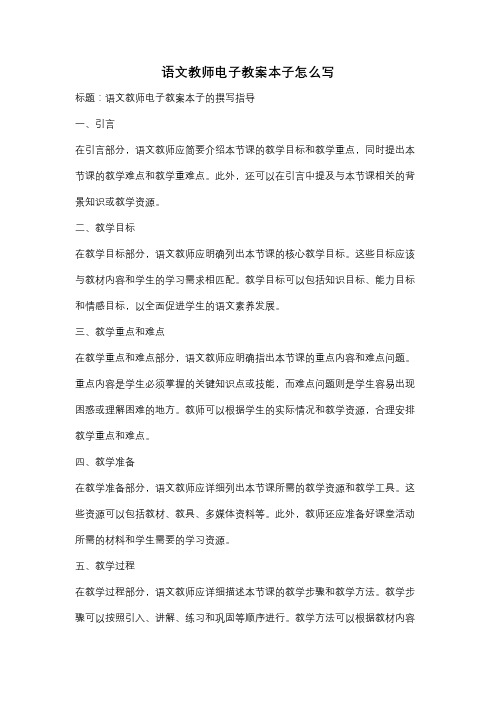 语文教师电子教案本子怎么写

标题：语文教师电子教案本子的撰写指导

一、引言

在引言部分，语文教师应简要介绍本节课的教学目标和教学重点，同时提出本节课的教学难点和教学重难点。此外，还可以在引言中提及与本节课相关的背景知识或教学资源。

二、教学目标

在教学目标部分，语文教师应明确列出本节课的核心教学目标。这些目标应该与教材内容和学生的学习需求相匹配。教学目标可以包括知识目标、能力目标和情感目标，以全面促进学生的语文素养发展。

三、教学重点和难点

在教学重点和难点部分，语文教师应明确指出本节课的重点内容和难点问题。重点内容是学生必须掌握的关键知识点或技能，而难点问题则是学生容易出现困惑或理解困难的地方。教师可以根据学生的实际情况和教学资源，合理安排教学重点和难点。

四、教学准备

在教学准备部分，语文教师应详细列出本节课所需的教学资源和教学工具。这些资源可以包括教材、教具、多媒体资料等。此外，教师还应准备好课堂活动所需的材料和学生需要的学习资源。

五、教学过程

在教学过程部分，语文教师应详细描述本节课的教学步骤和教学方法。教学步骤可以按照引入、讲解、练习和巩固等顺序进行。教学方法可以根据教材内容